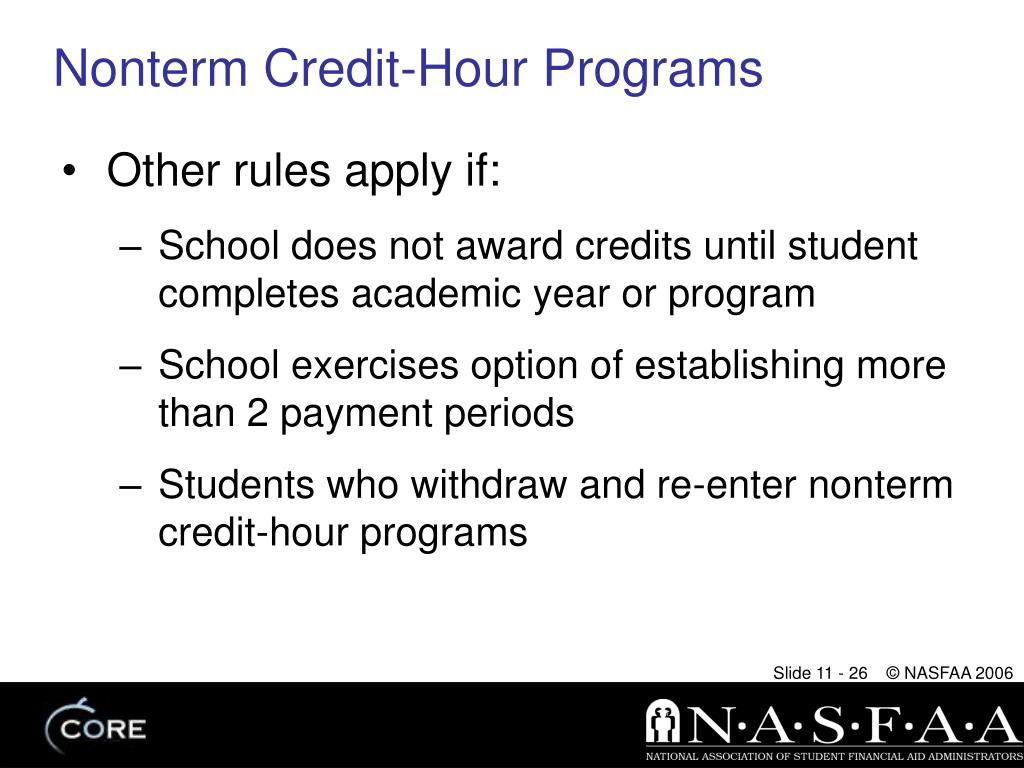 Nonterm Credit-Hour Programs

• Other rules apply if:

– School does not award credits until student completes academic year or program

– School exercises option of establishing more than 2 payment periods

– Students who withdraw and re-enter nonterm credit-hour programs

Slide 11 - 26 © NASFAA 2006

CORE

N·A·S·F·A·A

NATIONAL ASSOCIATION OF STUDENT FINANCIAL AID ADMINISTRATORS